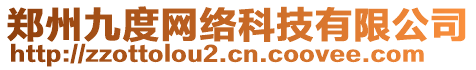 郑州九度网络科技有限公司
http://zzottolou2.cn.coovee.com